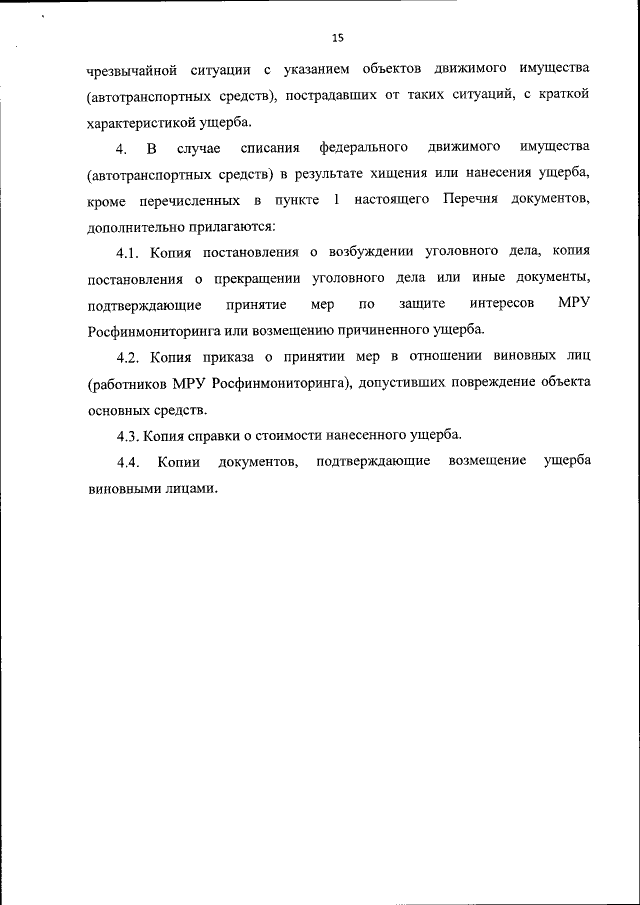 15

чрезвычайной ситуации с указанием объектов движимого имущества (автотранспортных средств), пострадавших от таких ситуаций, с краткой характеристикой ущерба.

4. В случае списания федерального движимого имущества (автотранспортных средств) в результате хищения или нанесения ущерба, кроме перечисленных в пункте 1 настоящего Перечня документов, дополнительно прилагаются:

4.1. Копия постановления о возбуждении уголовного дела, копия постановления о прекращении уголовного дела или иные документы, подтверждающие принятие мер по защите интересов МРУ Росфинмониторинга или возмещению причиненного ущерба.

4.2. Копия приказа о принятии мер в отношении виновных лиц (работников МРУ Росфинмониторинга), допустивших повреждение объекта основных средств.

4.3. Копия справки о стоимости нанесенного ущерба.

4.4. Копии документов, подтверждающие возмещение ущерба виновными лицами.